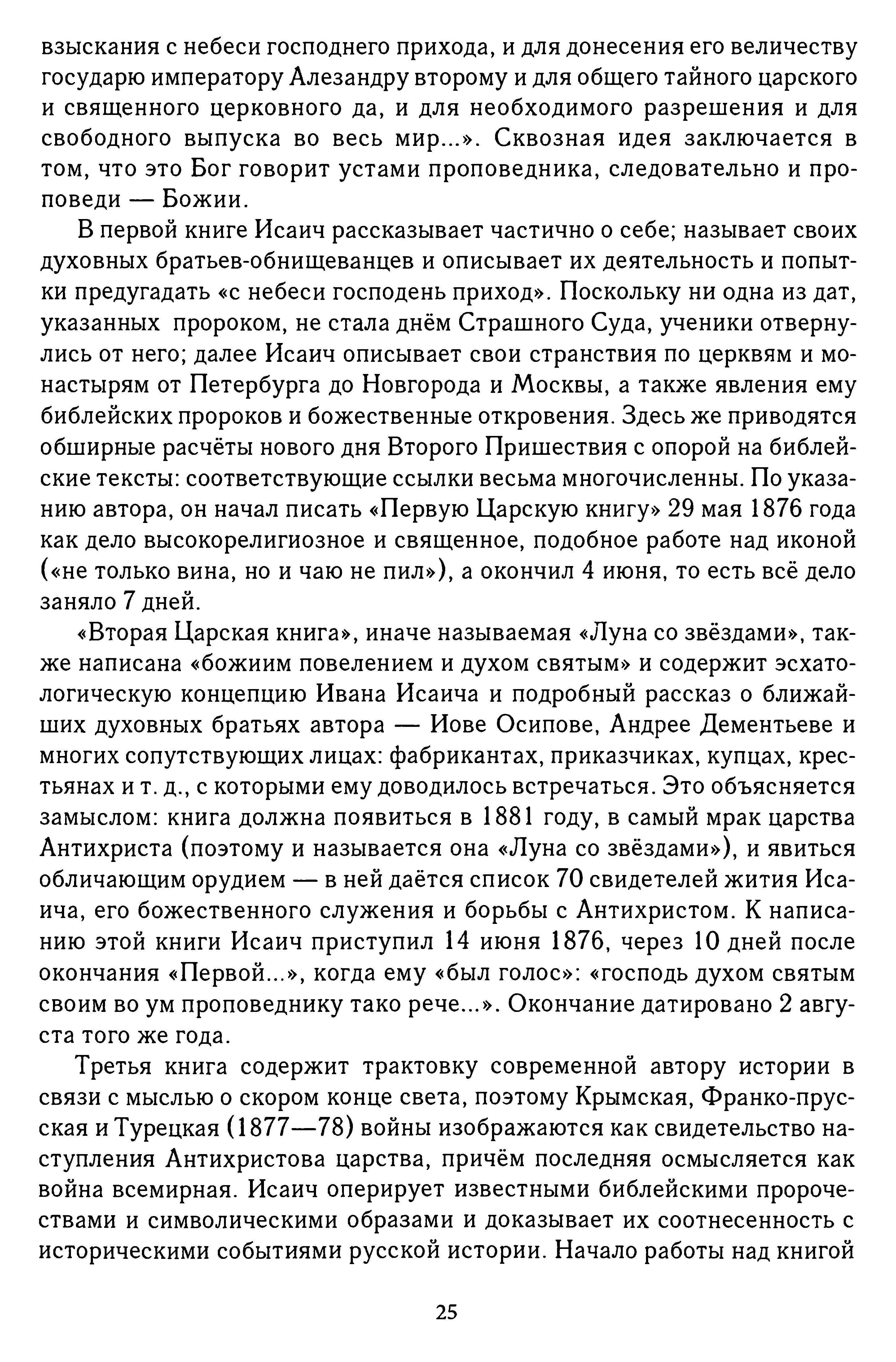 взыскания с небеси господнего прихода, и для донесения его величеству государю императору Алезандру второму и для общего тайного царского и священного церковного да, и для необходимого разрешения и для свободного выпуска во весь мир...». Сквозная идея заключается в том, что это Бог говорит устами проповедника, следовательно и проповеди — Божии.

В первой книге Исаич рассказывает частично о себе; называет своих духовных братьев-обнищеванцев и описывает их деятельность и попытки предугадать «с небеси господень приход». Поскольку ни одна из дат, указанных пророком, не стала днём Страшного Суда, ученики отвернулись от него; далее Исаич описывает свои странствия по церквям и монастырям от Петербурга до Новгорода и Москвы, а также явления ему библейских пророков и божественные откровения. Здесь же приводятся обширные расчёты нового дня Второго Пришествия с опорой на библейские тексты: соответствующие ссылки весьма многочисленны. По указанию автора, он начал писать «Первую Царскую книгу» 29 мая 1876 года как дело высокорелигиозное и священное, подобное работе над иконой («не только вина, но и чаю не пил»), а окончил 4 июня, то есть всё дело заняло 7 дней.

«Вторая Царская книга», иначе называемая «Луна со звёздами», также написана «божиим повелением и духом святым» и содержит эсхатологическую концепцию Ивана Исаича и подробный рассказ о ближайших духовных братьях автора — Иове Осипове, Андрее Дементьеве и многих сопутствующих лицах: фабрикантах, приказчиках, купцах, крестьянах и т. д., с которыми ему доводилось встречаться. Это объясняется замыслом: книга должна появиться в 1881 году, в самый мрак царства Антихриста (поэтому и называется она «Луна со звёздами»), и явиться обличающим орудием — в ней даётся список 70 свидетелей жития Исаича, его божественного служения и борьбы с Антихристом. К написанию этой книги Исаич приступил 14 июня 1876, через 10 дней после окончания «Первой...», когда ему «был голос»: «господь духом святым своим во ум проповеднику тако рече...». Окончание датировано 2 августа того же года.

Третья книга содержит трактовку современной автору истории в связи с мыслью о скором конце света, поэтому Крымская, Франко-прусская и Турецкая (1877—78) войны изображаются как свидетельство наступления Антихристова царства, причём последняя осмысляется как война всемирная. Исаич оперирует известными библейскими пророчествами и символическими образами и доказывает их соотнесенность с историческими событиями русской истории. Начало работы над книгой

25